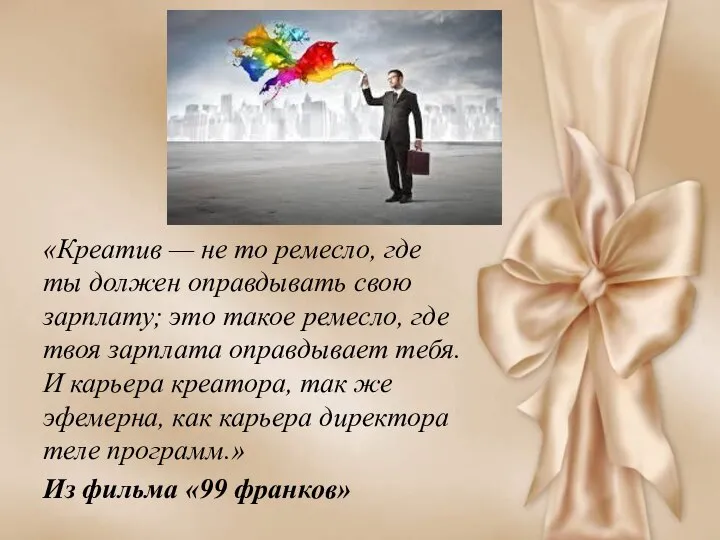 «Креатив — не то ремесло, где ты должен оправдывать свою зарплату; это такое ремесло, где твоя зарплата оправдывает тебя. И карьера креатора, так же эфемерна, как карьера директора теле программ.»

Из фильма «99 франков»